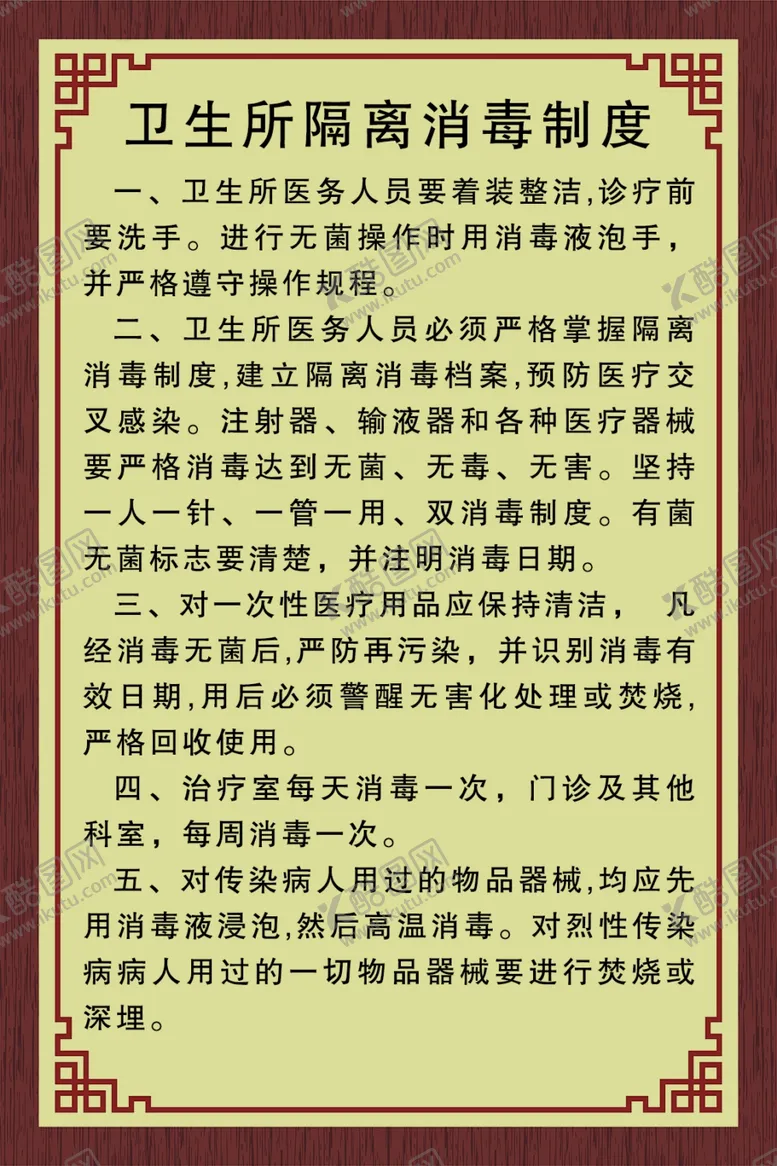 卫生所隔离消毒制度

一、卫生所医务人员要着装整洁,诊疗前要洗手。进行无菌操作时用消毒液泡手,并严格遵守操作规程。

二、卫生所医务人员必须严格掌握隔离消毒制度,建立隔离消毒档案,预防医疗交叉感染。注射器、输液器和各种医疗器械要严格消毒达到无菌、无毒、无害。坚持一人一针、一管一用、双消毒制度。有菌无菌标志要清楚，并注明消毒日期。

三、对一次性医疗用品应保持清洁， 凡经消毒无菌后,严防再污染，并识别消毒有效日期,用后必须警醒无害化处理或焚烧,严格回收使用。

四、治疗室每天消毒一次，门诊及其他科室，每周消毒一次。

五、对传染病人用过的物品器械,均应先用消毒液浸泡,然后高温消毒。对烈性传染病病人用过的一切物品器械要进行焚烧或深埋。

酷图网 www.ikutu.com